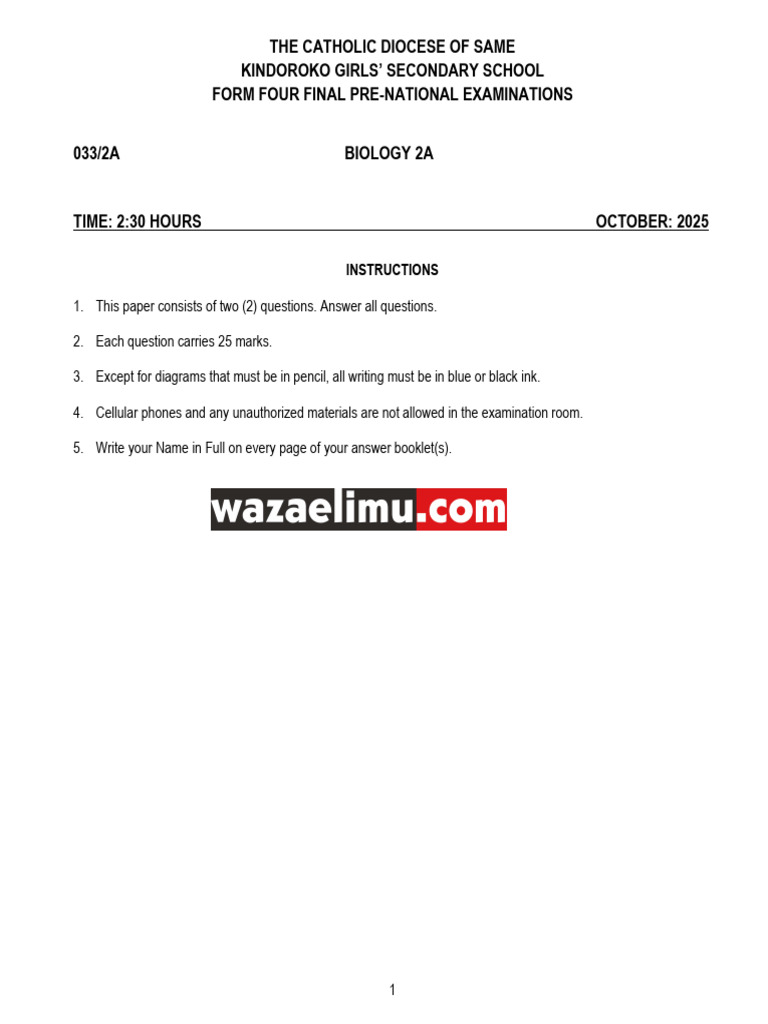 THE CATHOLIC DIOCESE OF SAME
KINDOROKO GIRLS' SECONDARY SCHOOL
FORM FOUR FINAL PRE-NATIONAL EXAMINATIONS

033/2A BIOLOGY 2A

TIME: 2:30 HOURS OCTOBER: 2025

INSTRUCTIONS

1. This paper consists of two (2) questions. Answer all questions.

2. Each question carries 25 marks.

3. Except for diagrams that must be in pencil, all writing must be in blue or black ink.

4. Cellular phones and any unauthorized materials are not allowed in the examination room.

5. Write your Name in Full on every page of your answer booklet(s).

wazaelimu.com

1